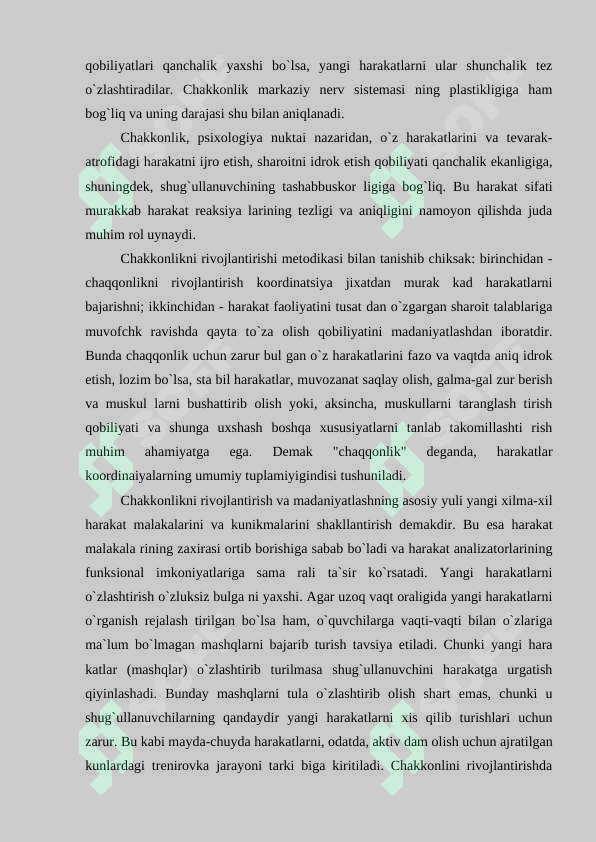 qobiliyatlari qanchalik yaxshi bo`lsa, yangi harakatlarni ular shunchalik tez o`zlashtiradilar. Chakkonlik markaziy nerv sistemasi ning plastikligiga ham bog`liq va uning darajasi shu bilan aniqlanadi.

Chakkonlik, psixologiya nuktai nazaridan, o`z harakatlarini va tevarak-atrofidagi harakatni ijro etish, sharoitni idrok etish qobiliyati qanchalik ekanligiga, shuningdek, shug`ullanuvchining tashabbuskor ligiga bog`liq. Bu harakat sifati murakkab harakat reaksiya larining tezligi va aniqligini namoyon qilishda juda muhim rol uynaydi.

Chakkonlikni rivojlantirishi metodikasi bilan tanishib chiksak: birinchidan - chaqqonlikni rivojlantirish koordinatsiya jixatdan murak kad harakatlarni bajarishni; ikkinchidan - harakat faoliyatini tusat dan o`zgargan sharoit talablariga muvofchk ravishda qayta to`za olish qobiliyatini madaniyatlashdan iboratdir. Bunda chaqqonlik uchun zarur bul gan o`z harakatlarini fazo va vaqtda aniq idrok etish, lozim bo`lsa, sta bil harakatlar, muvozanat saqlay olish, galma-gal zur berish va muskul larni bushattirib olish yoki, aksincha, muskullarni taranglash tirish qobiliyati va shunga uxshash boshqa xususiyatlarni tanlab takomillashti rish muhim ahamiyatga ega. Demak "chaqqonlik" deganda, harakatlar koordinaiyalarning umumiy tuplamiyigindisi tushuniladi.

Chakkonlikni rivojlantirish va madaniyatlashning asosiy yuli yangi xilma-xil harakat malakalarini va kunikmalarini shakllantirish demakdir. Bu esa harakat malakala rining zaxirasi ortib borishiga sabab bo`ladi va harakat analizatorlarining funksional imkoniyatlariga sama rali ta`sir ko`rsatadi. Yangi harakatlarni o`zlashtirish o`zluksiz bulga ni yaxshi. Agar uzoq vaqt oraligida yangi harakatlarni o`rganish rejalash tirilgan bo`lsa ham, o`quvchilarga vaqti-vaqti bilan o`zlariga ma`lum bo`lmagan mashqlarni bajarib turish tavsiya etiladi. Chunki yangi hara katlar (mashqlar) o`zlashtirib turilmasa shug`ullanuvchini harakatga urgatish qiyinlashadi. Bunday mashqlarni tula o`zlashtirib olish shart emas, chunki u shug`ullanuvchilarning qandaydir yangi harakatlarni xis qilib turishlari uchun zarur. Bu kabi mayda-chuyda harakatlarni, odatda, aktiv dam olish uchun ajratilgan kunlardagi trenirovka jarayoni tarki biga kiritiladi. Chakkonlini rivojlantirishda